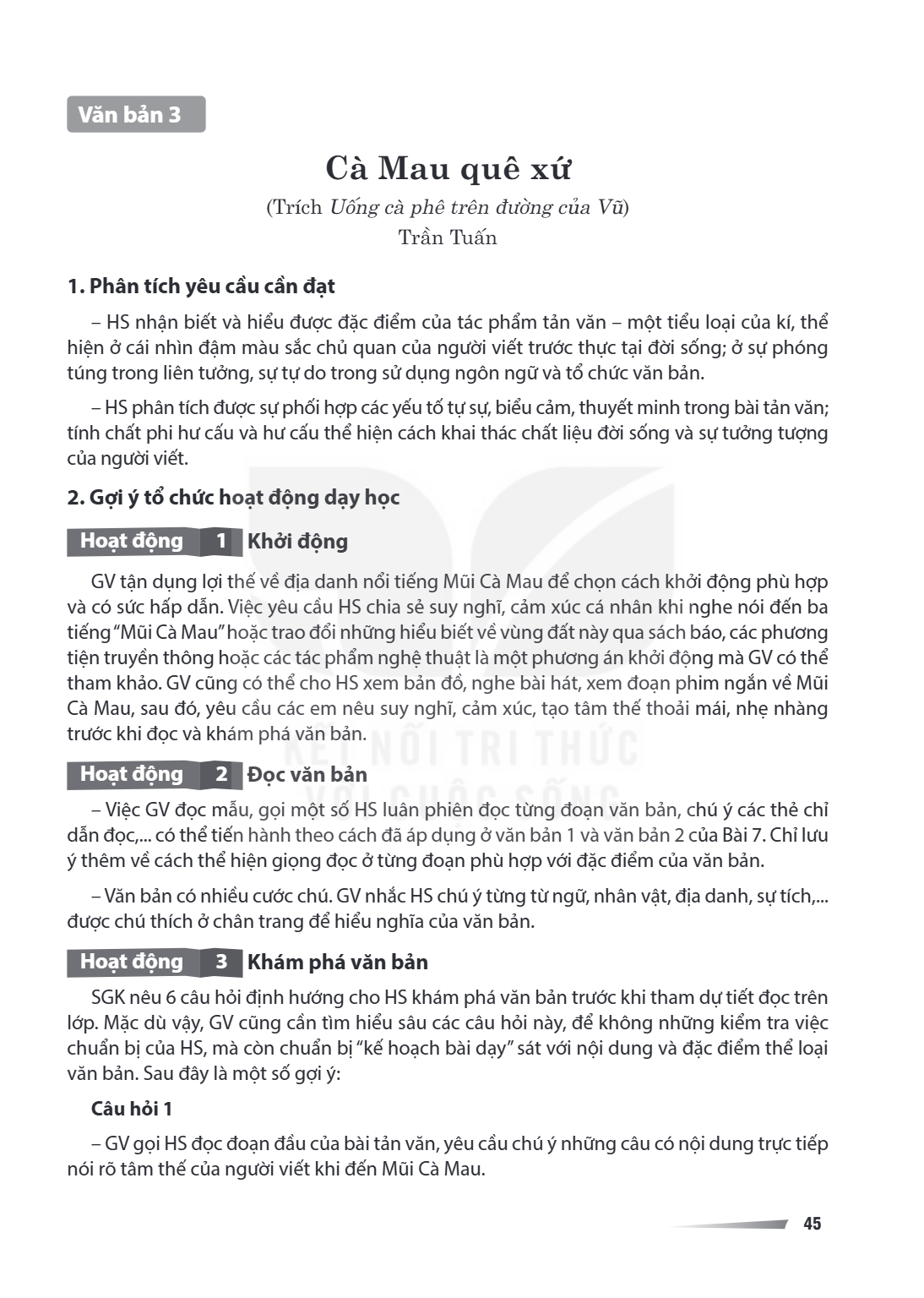 Văn bản 3

Cà Mau quê xứ

(Trích Uống cà phê trên đường của Vũ)
Trần Tuấn

1. Phân tích yêu cầu cần đạt

– HS nhận biết và hiểu được đặc điểm của tác phẩm tản văn – một tiểu loại của kí, thể hiện ở cái nhìn đậm màu sắc chủ quan của người viết trước thực tại đời sống; ở sự phóng túng trong liên tưởng, sự tự do trong sử dụng ngôn ngữ và tổ chức văn bản.

– HS phân tích được sự phối hợp các yếu tố tự sự, biểu cảm, thuyết minh trong bài tản văn; tính chất phi hư cấu và hư cấu thể hiện cách khai thác chất liệu đời sống và sự tưởng tượng của người viết.

2. Gợi ý tổ chức hoạt động dạy học

Hoạt động 1 Khởi động

GV tận dụng lợi thế về địa danh nổi tiếng Mũi Cà Mau để chọn cách khởi động phù hợp và có sức hấp dẫn. Việc yêu cầu HS chia sẻ suy nghĩ, cảm xúc cá nhân khi nghe nói đến ba tiếng "Mũi Cà Mau" hoặc trao đổi những hiểu biết về vùng đất này qua sách báo, các phương tiện truyền thông hoặc các tác phẩm nghệ thuật là một phương án khởi động mà GV có thể tham khảo. GV cũng có thể cho HS xem bản đồ, nghe bài hát, xem đoạn phim ngắn về Mũi Cà Mau, sau đó, yêu cầu các em nêu suy nghĩ, cảm xúc, tạo tâm thế thoải mái, nhẹ nhàng trước khi đọc và khám phá văn bản.

Hoạt động 2 Đọc văn bản

– Việc GV đọc mẫu, gọi một số HS luân phiên đọc từng đoạn văn bản, chú ý các thẻ chỉ dẫn đọc,... có thể tiến hành theo cách đã áp dụng ở văn bản 1 và văn bản 2 của Bài 7. Chỉ lưu ý thêm về cách thể hiện giọng đọc ở từng đoạn phù hợp với đặc điểm của văn bản.

– Văn bản có nhiều cước chú. GV nhắc HS chú ý từng từ ngữ, nhân vật, địa danh, sự tích,... được chú thích ở chân trang để hiểu nghĩa của văn bản.

Hoạt động 3 Khám phá văn bản

SGK nêu 6 câu hỏi định hướng cho HS khám phá văn bản trước khi tham dự tiết đọc trên lớp. Mặc dù vậy, GV cũng cần tìm hiểu sâu các câu hỏi này, để không những kiểm tra việc chuẩn bị của HS, mà còn chuẩn bị "kế hoạch bài dạy" sát với nội dung và đặc điểm thể loại văn bản. Sau đây là một số gợi ý:

Câu hỏi 1

– GV gọi HS đọc đoạn đầu của bài tản văn, yêu cầu chú ý những câu có nội dung trực tiếp nói rõ tâm thế của người viết khi đến Mũi Cà Mau.

45

KẾT NỐI TRI THỨC VỚI CUỘC SỐNG